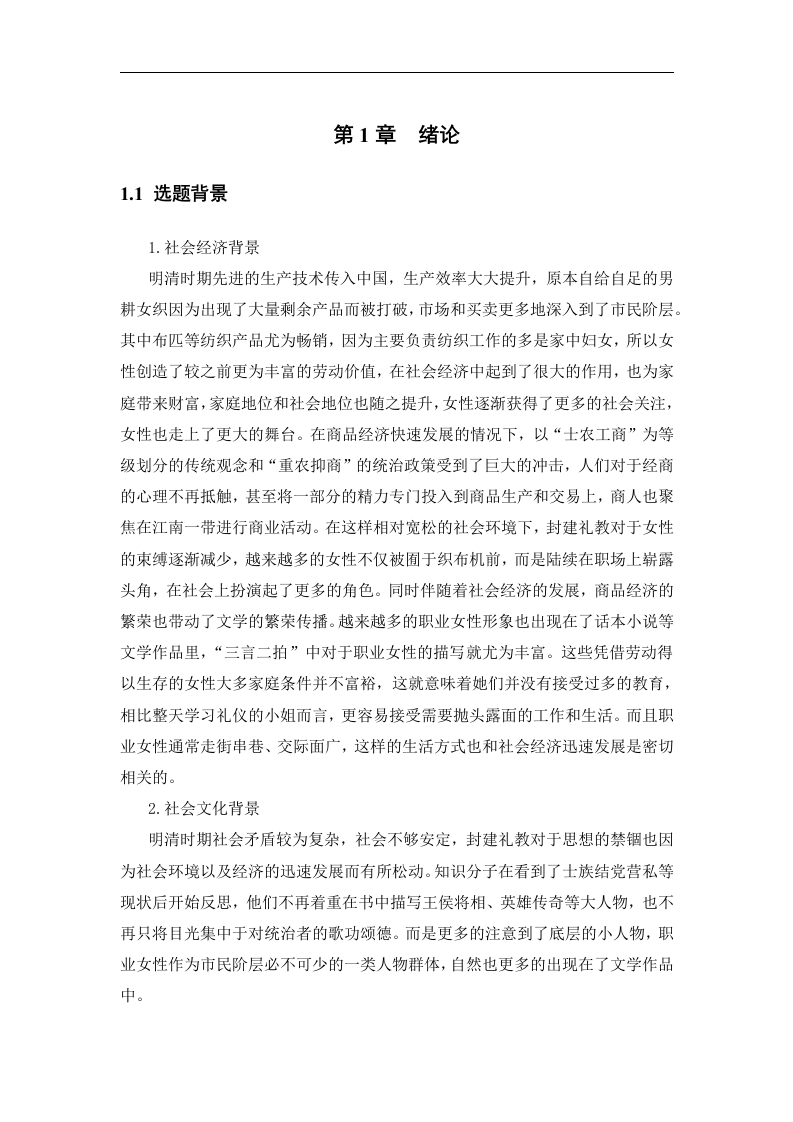 第 1 章　绪论

1.1 选题背景

1.社会经济背景

明清时期先进的生产技术传入中国，生产效率大大提升，原本自给自足的男耕女织因为出现了大量剩余产品而被打破，市场和买卖更多地深入到了市民阶层。其中布匹等纺织产品尤为畅销，因为主要负责纺织工作的多是家中妇女，所以女性创造了较之前更为丰富的劳动价值，在社会经济中起到了很大的作用，也为家庭带来财富，家庭地位和社会地位也随之提升，女性逐渐获得了更多的社会关注，女性也走上了更大的舞台。在商品经济快速发展的情况下，以“士农工商”为等级划分的传统观念和“重农抑商”的统治政策受到了巨大的冲击，人们对于经商的心理不再抵触，甚至将一部分的精力专门投入到商品生产和交易上，商人也聚焦在江南一带进行商业活动。在这样相对宽松的社会环境下，封建礼教对于女性的束缚逐渐减少，越来越多的女性不仅被囿于织布机前，而是陆续在职场上崭露头角，在社会上扮演起了更多的角色。同时伴随着社会经济的发展，商品经济的繁荣也带动了文学的繁荣传播。越来越多的职业女性形象也出现在了话本小说等文学作品里，“三言二拍”中对于职业女性的描写就尤为丰富。这些凭借劳动得以生存的女性大多家庭条件并不富裕，这就意味着她们并没有接受过多的教育，相比整天学习礼仪的小姐而言，更容易接受需要抛头露面的工作和生活。而且职业女性通常走街串巷、交际面广，这样的生活方式也和社会经济迅速发展是密切相关的。

2.社会文化背景

明清时期社会矛盾较为复杂，社会不够安定，封建礼教对于思想的禁锢也因为社会环境以及经济的迅速发展而有所松动。知识分子在看到了士族结党营私等现状后开始反思，他们不再着重在书中描写王侯将相、英雄传奇等大人物，也不再只将目光集中于对统治者的歌功颂德。而是更多的注意到了底层的小人物，职业女性作为市民阶层必不可少的一类人物群体，自然也更多的出现在了文学作品中。